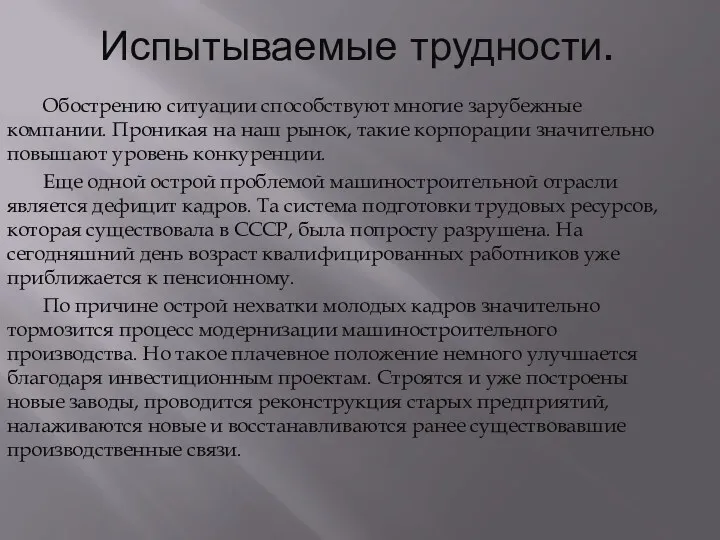 Испытываемые трудности.

Обострению ситуации способствуют многие зарубежные компании. Проникая на наш рынок, такие корпорации значительно повышают уровень конкуренции.

Еще одной острой проблемой машиностроительной отрасли является дефицит кадров. Та система подготовки трудовых ресурсов, которая существовала в СССР, была попросту разрушена. На сегодняшний день возраст квалифицированных работников уже приближается к пенсионному.

По причине острой нехватки молодых кадров значительно тормозится процесс модернизации машиностроительного производства. Но такое плачевное положение немного улучшается благодаря инвестиционным проектам. Строятся и уже построены новые заводы, проводится реконструкция старых предприятий, налаживаются новые и восстанавливаются ранее существовавшие производственные связи.